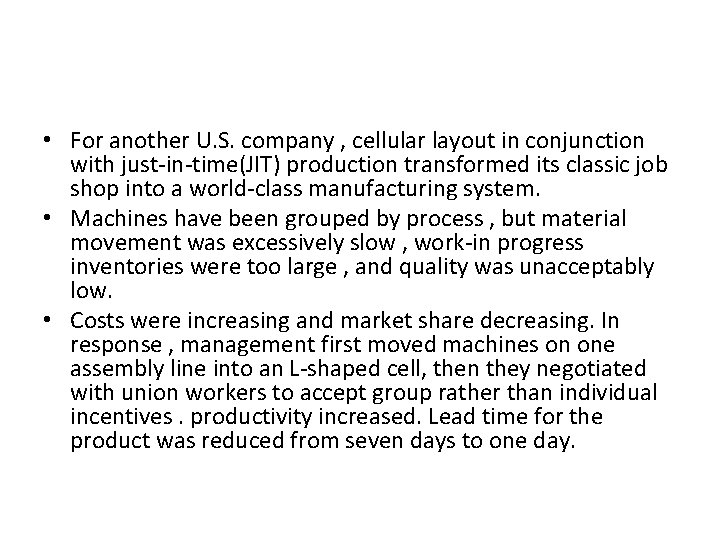 • For another U.S. company , cellular layout in conjunction with just-in-time(JIT) production transformed its classic job shop into a world-class manufacturing system.
• Machines have been grouped by process , but material movement was excessively slow , work-in progress inventories were too large , and quality was unacceptably low.
• Costs were increasing and market share decreasing. In response , management first moved machines on one assembly line into an L-shaped cell, then they negotiated with union workers to accept group rather than individual incentives . productivity increased. Lead time for the product was reduced from seven days to one day.